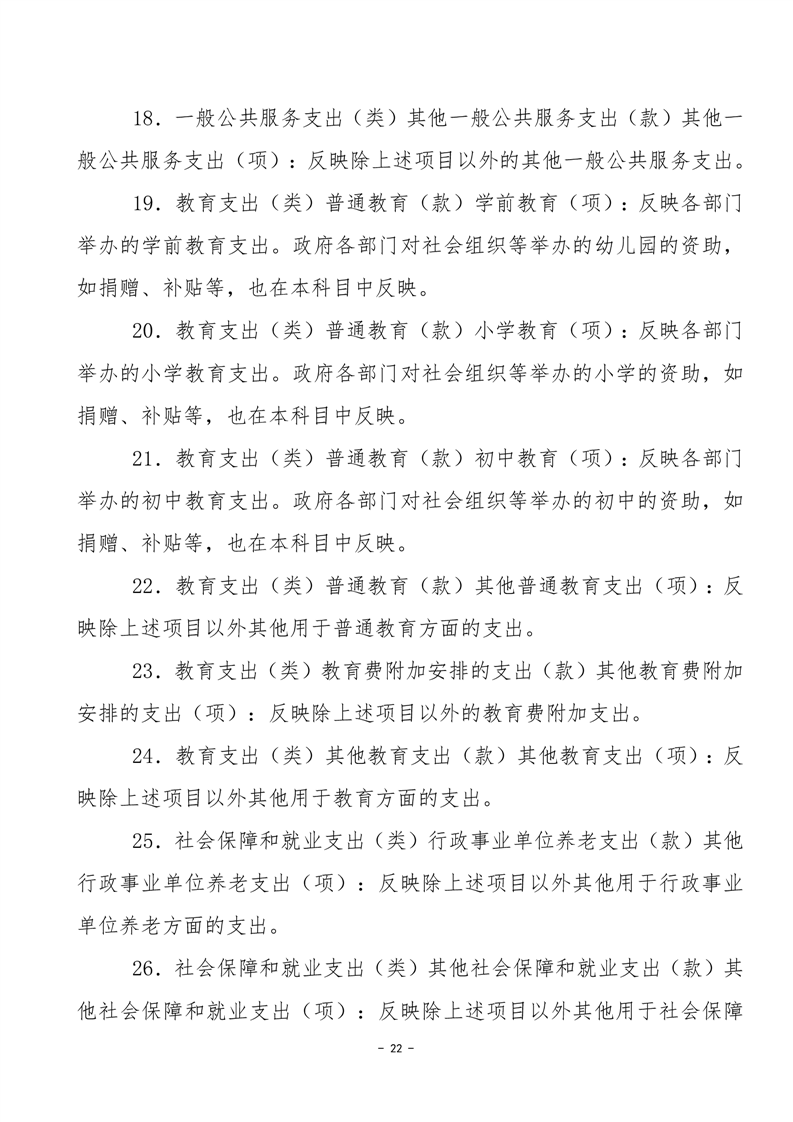 18．一般公共服务支出（类）其他一般公共服务支出（款）其他一般公共服务支出（项）：反映除上述项目以外的其他一般公共服务支出。

19．教育支出（类）普通教育（款）学前教育（项）：反映各部门举办的学前教育支出。政府各部门对社会组织等举办的幼儿园的资助，如捐赠、补贴等，也在本科目中反映。

20．教育支出（类）普通教育（款）小学教育（项）：反映各部门举办的小学教育支出。政府各部门对社会组织等举办的小学的资助，如捐赠、补贴等，也在本科目中反映。

21．教育支出（类）普通教育（款）初中教育（项）：反映各部门举办的初中教育支出。政府各部门对社会组织等举办的初中的资助，如捐赠、补贴等，也在本科目中反映。

22．教育支出（类）普通教育（款）其他普通教育支出（项）：反映除上述项目以外其他用于普通教育方面的支出。

23．教育支出（类）教育费附加安排的支出（款）其他教育费附加安排的支出（项）：反映除上述项目以外的教育费附加支出。

24．教育支出（类）其他教育支出（款）其他教育支出（项）：反映除上述项目以外其他用于教育方面的支出。

25．社会保障和就业支出（类）行政事业单位养老支出（款）其他行政事业单位养老支出（项）：反映除上述项目以外其他用于行政事业单位养老方面的支出。

26．社会保障和就业支出（类）其他社会保障和就业支出（款）其他社会保障和就业支出（项）：反映除上述项目以外其他用于社会保障

- 22 -